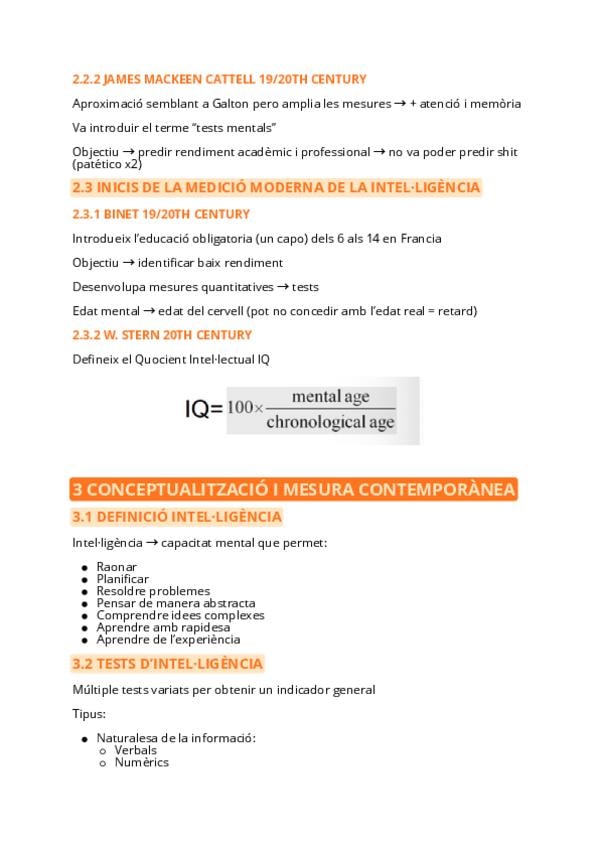 2.2.2 JAMES MACKEEN CATTELL 19/20TH CENTURY

Aproximació semblant a Galton pero amplia les mesures → + atenció i memòria

Va introduir el terme "tests mentals"

Objectiu → predir rendiment acadèmic i professional → no va poder predir shit (patético x2)

2.3 INICIS DE LA MEDICIÓ MODERNA DE LA INTEL·LIGÈNCIA

2.3.1 BINET 19/20TH CENTURY

Introdueix l'educació obligatoria (un capo) dels 6 als 14 en Francia

Objectiu → identificar baix rendiment

Desenvolupa mesures quantitatives → tests

Edat mental → edat del cervell (pot no concedir amb l'edat real = retard)

2.3.2 W. STERN 20TH CENTURY

Defineix el Quocient Intel·lectual IQ

$IQ = 100 \times \frac{\text{mental age}}{\text{chronological age}}$

3 CONCEPTUALITZACIÓ I MESURA CONTEMPORÀNEA

3.1 DEFINICIÓ INTEL·LIGÈNCIA

Intel·ligència → capacitat mental que permet:

- Raonar
- Planificar
- Resoldre problemes
- Pensar de manera abstracta
- Comprendre idees complexes
- Aprendre amb rapidesa
- Aprendre de l'experiència

3.2 TESTS D'INTEL·LIGÈNCIA

Múltiple tests variats per obtenir un indicador general

Tipus:

- Naturalesa de la informació:
  - Verbals
  - Numèrics